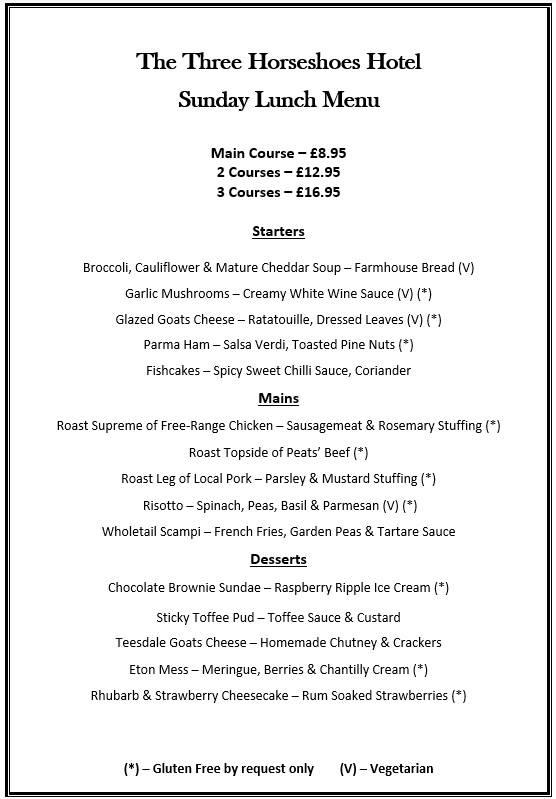 The Three Horseshoes Hotel
Sunday Lunch Menu

Main Course – £8.95
2 Courses – £12.95
3 Courses – £16.95

Starters

Broccoli, Cauliflower & Mature Cheddar Soup – Farmhouse Bread (V)
Garlic Mushrooms – Creamy White Wine Sauce (V) (*)
Glazed Goats Cheese – Ratatouille, Dressed Leaves (V) (*)
Parma Ham – Salsa Verdi, Toasted Pine Nuts (*)
Fishcakes – Spicy Sweet Chilli Sauce, Coriander

Mains

Roast Supreme of Free-Range Chicken – Sausagemeat & Rosemary Stuffing (*)
Roast Topside of Peats' Beef (*)
Roast Leg of Local Pork – Parsley & Mustard Stuffing (*)
Risotto – Spinach, Peas, Basil & Parmesan (V) (*)
Wholetail Scampi – French Fries, Garden Peas & Tartare Sauce

Desserts

Chocolate Brownie Sundae – Raspberry Ripple Ice Cream (*)
Sticky Toffee Pud – Toffee Sauce & Custard
Teesdale Goats Cheese – Homemade Chutney & Crackers
Eton Mess – Meringue, Berries & Chantilly Cream (*)
Rhubarb & Strawberry Cheesecake – Rum Soaked Strawberries (*)

(*) – Gluten Free by request only (V) – Vegetarian